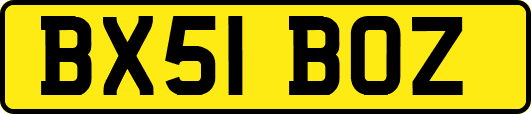 BX51 BOZ